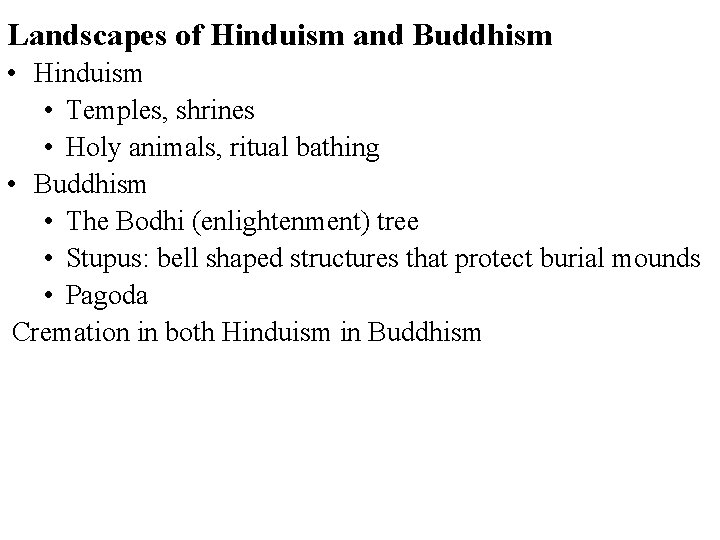 Landscapes of Hinduism and Buddhism

• Hinduism
  • Temples, shrines
  • Holy animals, ritual bathing
• Buddhism
  • The Bodhi (enlightenment) tree
  • Stupus: bell shaped structures that protect burial mounds
  • Pagoda

Cremation in both Hinduism in Buddhism